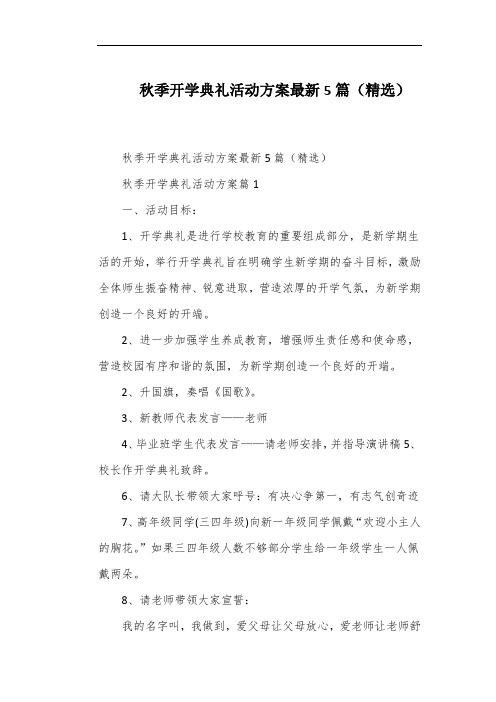 秋季开学典礼活动方案最新5篇（精选）

秋季开学典礼活动方案最新5篇（精选）

秋季开学典礼活动方案篇1

一、活动目标：

1、开学典礼是进行学校教育的重要组成部分，是新学期生活的开始，举行开学典礼旨在明确学生新学期的奋斗目标，激励全体师生振奋精神、锐意进取，营造浓厚的开学气氛，为新学期创造一个良好的开端。

2、进一步加强学生养成教育，增强师生责任感和使命感，营造校园有序和谐的氛围，为新学期创造一个良好的开端。

2、升国旗，奏唱《国歌》。

3、新教师代表发言——老师

4、毕业班学生代表发言——请老师安排，并指导演讲稿5、校长作开学典礼致辞。

6、请大队长带领大家呼号：有决心争第一，有志气创奇迹

7、高年级同学(三四年级)向新一年级同学佩戴“欢迎小主人的胸花。”如果三四年级人数不够部分学生给一年级学生一人佩戴两朵。

8、请老师带领大家宣誓：

我的名字叫，我做到，爱父母让父母放心，爱老师让老师舒